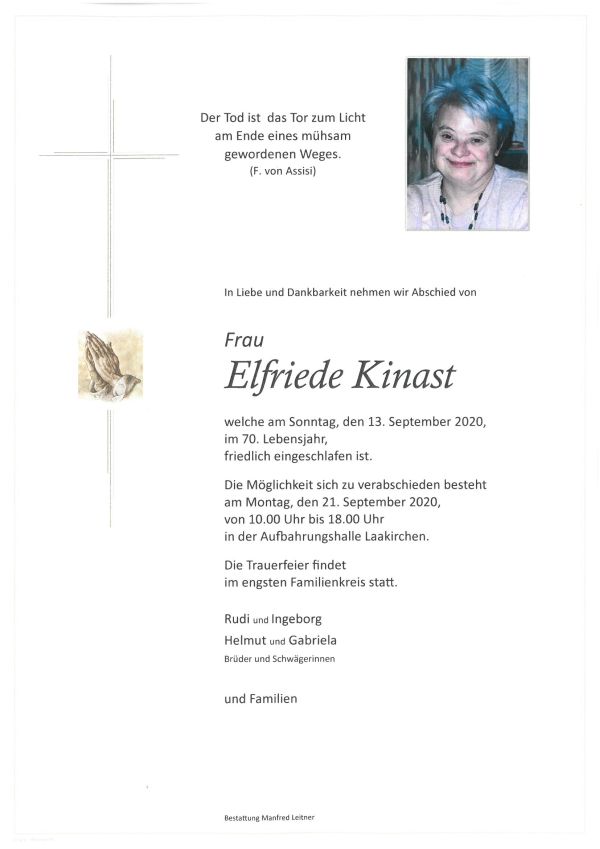 Der Tod ist das Tor zum Licht am Ende eines mühsam gewordenen Weges.
(F. von Assisi)

In Liebe und Dankbarkeit nehmen wir Abschied von

Frau
Elfriede Kinast

welche am Sonntag, den 13. September 2020, im 70. Lebensjahr, friedlich eingeschlafen ist.

Die Möglichkeit sich zu verabschieden besteht am Montag, den 21. September 2020, von 10.00 Uhr bis 18.00 Uhr in der Aufbahrungshalle Laakirchen.

Die Trauerfeier findet im engsten Familienkreis statt.

Rudi und Ingeborg
Helmut und Gabriela
Brüder und Schwägerinnen

und Familien

Bestattung Manfred Leitner